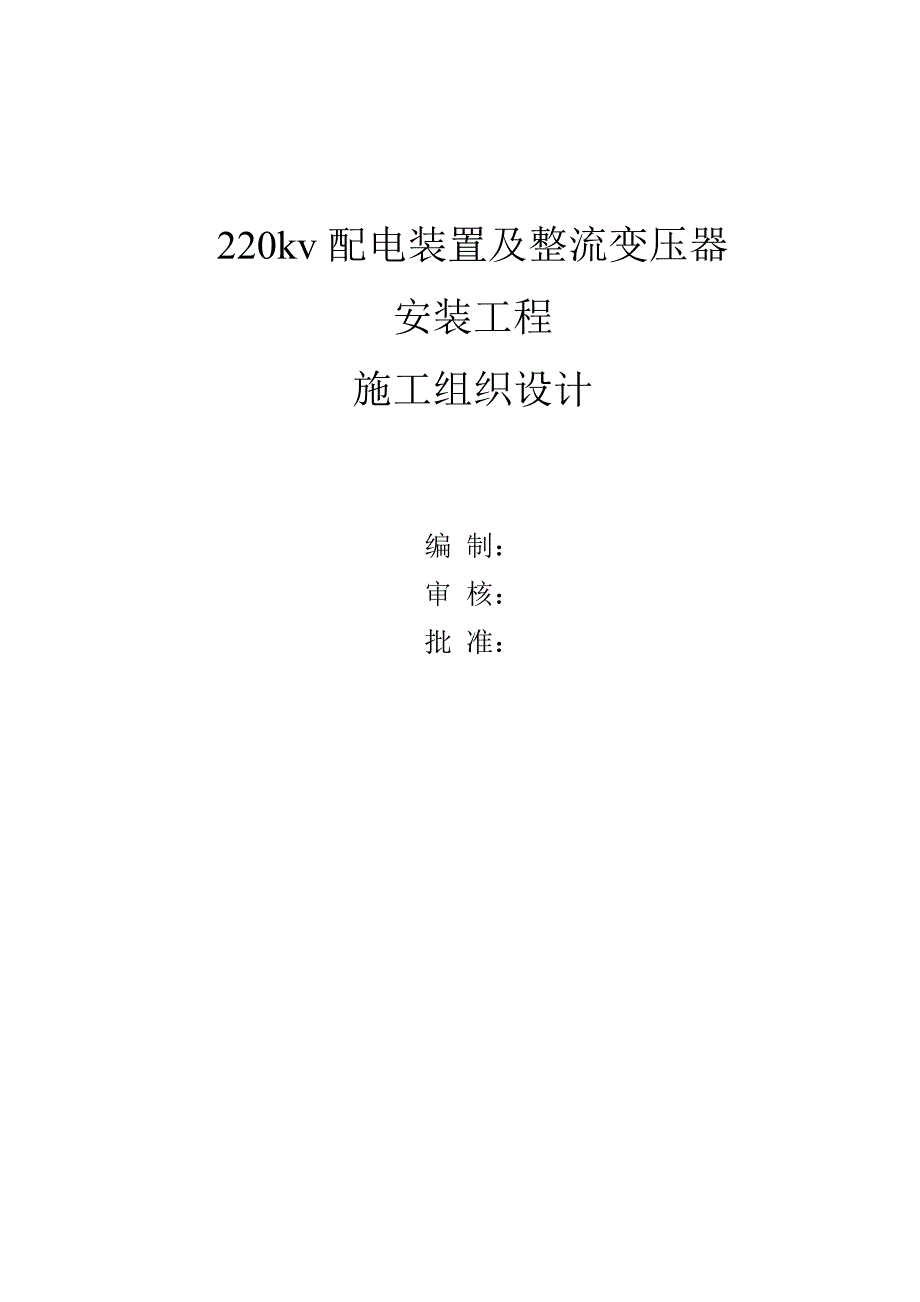 220kv 配电装置及整流变压器

安装工程

施工组织设计

编 制：

审 核：

批 准：